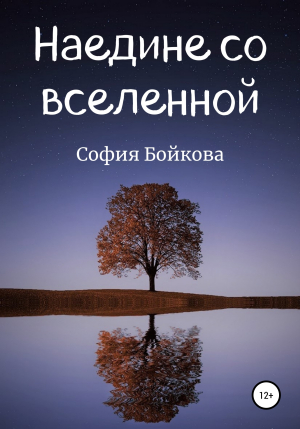 Наедине со вселенной

София Бойкова

12+